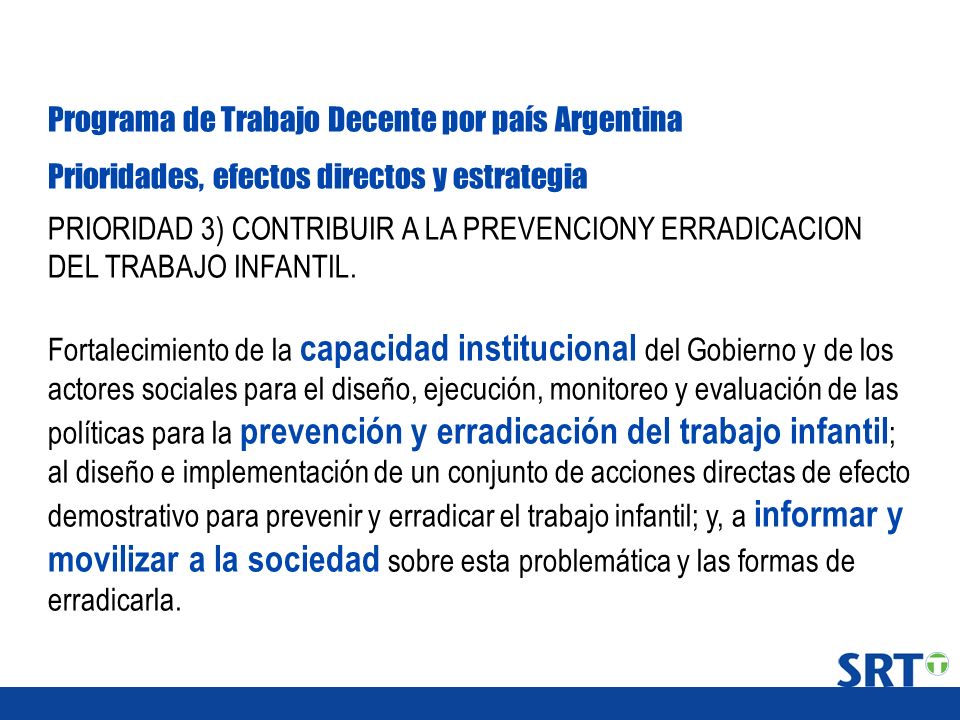 Programa de Trabajo Decente por país Argentina

Prioridades, efectos directos y estrategia

PRIORIDAD 3) CONTRIBUIR A LA PREVENCIONY ERRADICACION DEL TRABAJO INFANTIL.

Fortalecimiento de la capacidad institucional del Gobierno y de los actores sociales para el diseño, ejecución, monitoreo y evaluación de las políticas para la prevención y erradicación del trabajo infantil; al diseño e implementación de un conjunto de acciones directas de efecto demostrativo para prevenir y erradicar el trabajo infantil; y, a informar y movilizar a la sociedad sobre esta problemática y las formas de erradicarla.

SRT